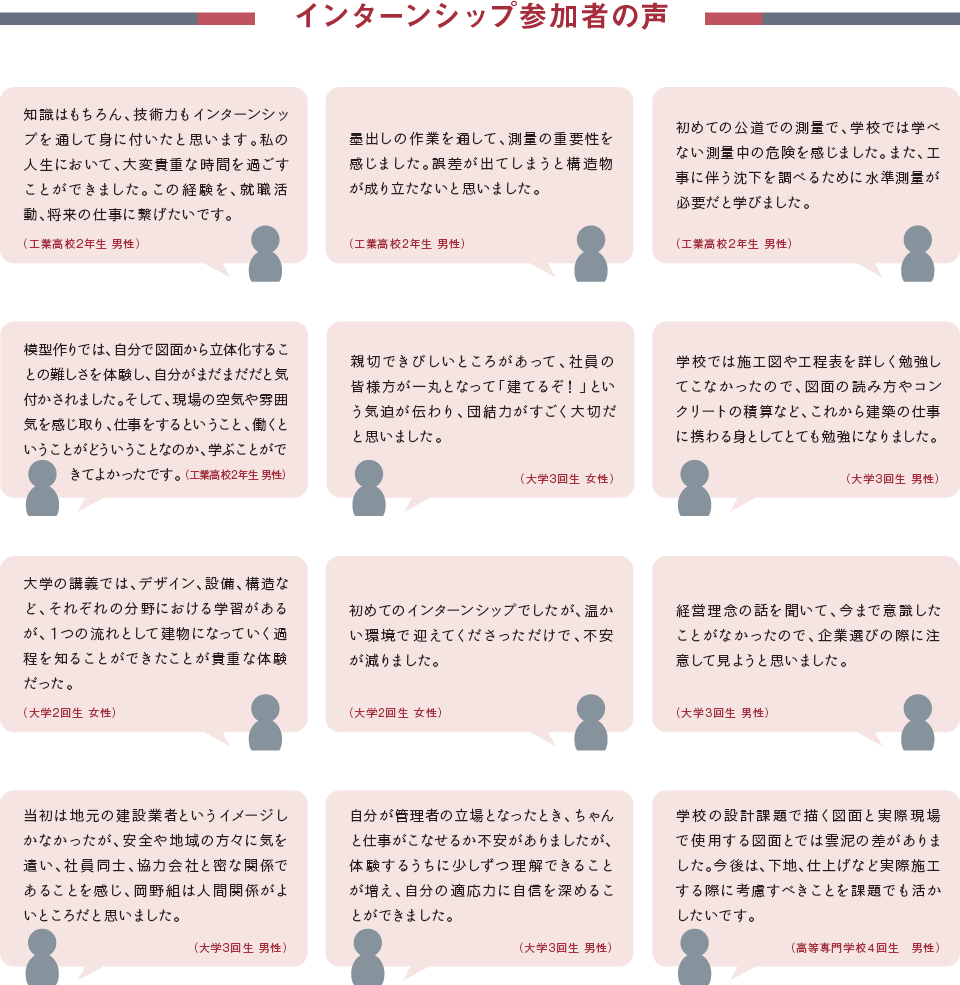 インターンシップ参加者の声

知識はもちろん、技術力もインターンシップを通して身に付いたと思います。私の人生において、大変貴重な時間を過ごすことができました。この経験を、就職活動、将来の仕事に繋げたいです。
（工業高校2年生 男性）

墨出しの作業を通して、測量の重要性を感じました。誤差が出てしまうと構造物が成り立たないと思いました。
（工業高校2年生 男性）

初めての公道での測量で、学校では学べない測量中の危険を感じました。また、工事に伴う沈下を調べるために水準測量が必要だと学びました。
（工業高校2年生 男性）

模型作りでは、自分で図面から立体化することの難しさを体験し、自分がまだまだだと気付かされました。そして、現場の空気や雰囲気を感じ取り、仕事をするということ、働くということがどういうことなのか、学ぶことができてよかったです。（工業高校2年生 男性）

親切できびしいところがあって、社員の皆様方が一丸となって「建てるぞ！」という気迫が伝わり、団結力がすごく大切だと思いました。
（大学3回生 女性）

学校では施工図や工程表を詳しく勉強してこなかったので、図面の読み方やコンクリートの積算など、これから建築の仕事に携わる身としてとても勉強になりました。
（大学3回生 男性）

大学の講義では、デザイン、設備、構造など、それぞれの分野における学習があるが、1つの流れとして建物になっていく過程を知ることができたことが貴重な体験だった。
（大学2回生 女性）

初めてのインターンシップでしたが、温かい環境で迎えてくださっただけで、不安が減りました。
（大学2回生 女性）

経営理念の話を聞いて、今まで意識したことがなかったので、企業選びの際に注意して見ようと思いました。
（大学3回生 男性）

当初は地元の建設業者というイメージしかなかったが、安全や地域の方々に気を遣い、社員同士、協力会社と密な関係であることを感じ、岡野組は人間関係がよいところだと思いました。
（大学3回生 男性）

自分が管理者の立場となったとき、ちゃんと仕事がこなせるか不安がありましたが、体験するうちに少しずつ理解できることが増え、自分の適応力に自信を深めることができました。
（大学3回生 男性）

学校の設計課題で描く図面と実際現場で使用する図面とでは雲泥の差がありました。今後は、下地、仕上げなど実際施工する際に考慮すべきことを課題でも活かしたいです。
（高等専門学校4回生　男性）